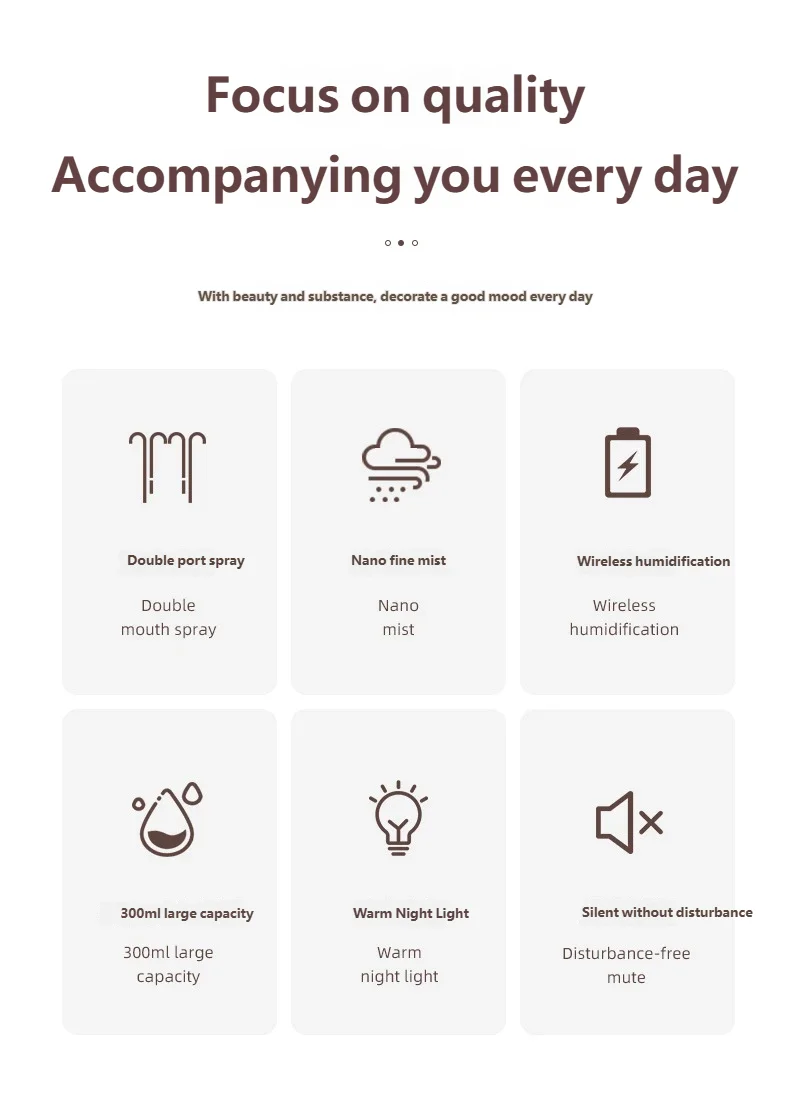 Focus on quality
Accompanying you every day

With beauty and substance, decorate a good mood every day

Double port spray
Double
mouth spray

Nano fine mist
Nano
mist

Wireless humidification
Wireless
humidification

300ml large capacity
300ml large
capacity

Warm Night Light
Warm
night light

Silent without disturbance
Disturbance-free
mute